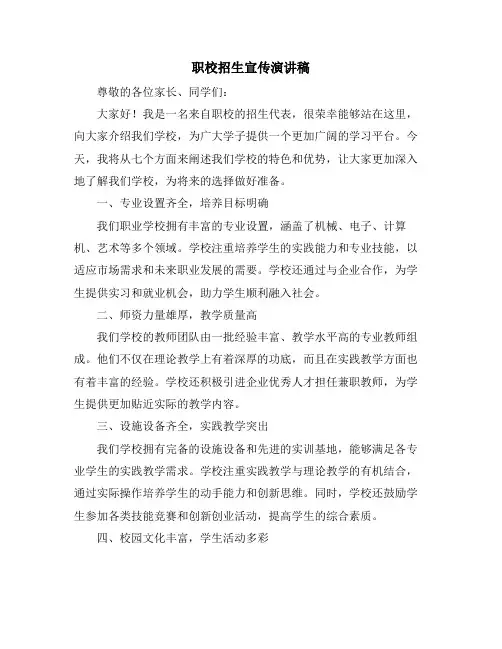 职校招生宣传演讲稿

尊敬的各位家长、同学们：

大家好！我是一名来自职校的招生代表，很荣幸能够站在这里，向大家介绍我们学校，为广大学子提供一个更加广阔的学习平台。今天，我将从七个方面来阐述我们学校的特色和优势，让大家更加深入地了解我们学校，为将来的选择做好准备。

一、专业设置齐全，培养目标明确

我们职业学校拥有丰富的专业设置，涵盖了机械、电子、计算机、艺术等多个领域。学校注重培养学生的实践能力和专业技能，以适应市场需求和未来职业发展的需要。学校还通过与企业合作，为学生提供实习和就业机会，助力学生顺利融入社会。

二、师资力量雄厚，教学质量高

我们学校的教师团队由一批经验丰富、教学水平高的专业教师组成。他们不仅在理论教学上有着深厚的功底，而且在实践教学方面也有着丰富的经验。学校还积极引进企业优秀人才担任兼职教师，为学生提供更加贴近实际的教学内容。

三、设施设备齐全，实践教学突出

我们学校拥有完备的设施设备和先进的实训基地，能够满足各专业学生的实践教学需求。学校注重实践教学与理论教学的有机结合，通过实际操作培养学生的动手能力和创新思维。同时，学校还鼓励学生参加各类技能竞赛和创新创业活动，提高学生的综合素质。

四、校园文化丰富，学生活动多彩